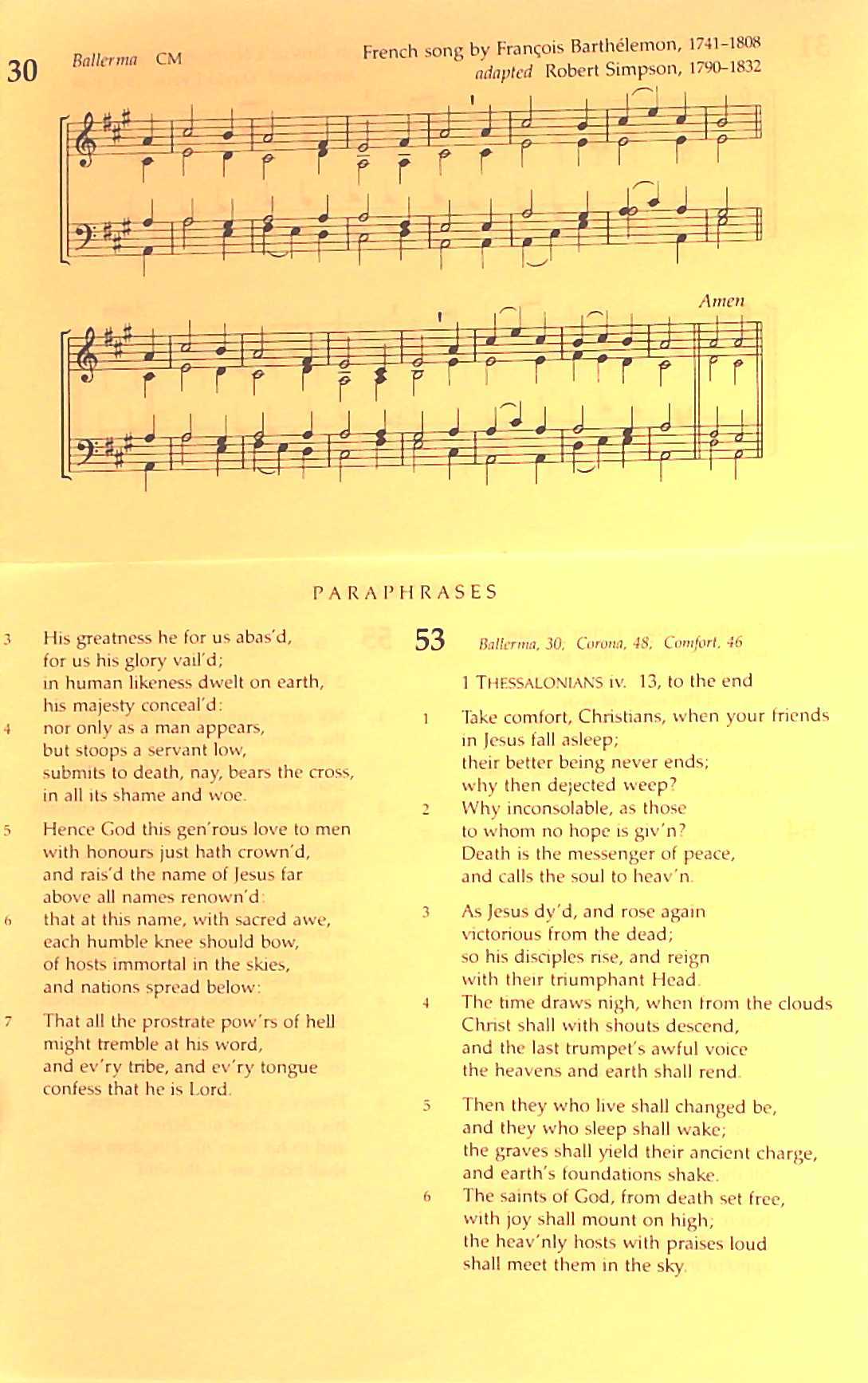 30 Ballerma CM

French song by François Barthélemon, 1741–1808
adapted Robert Simpson, 1790–1832

Amen

PARAPHRASES

3 His greatness he for us abas'd, for us his glory vail'd; in human likeness dwelt on earth, his majesty conceal'd:

4 nor only as a man appears, but stoops a servant low, submits to death, nay, bears the cross, in all its shame and woe.

5 Hence God this gen'rous love to men with honours just hath crown'd, and rais'd the name of Jesus far above all names renown'd:

6 that at this name, with sacred awe, each humble knee should bow, of hosts immortal in the skies, and nations spread below:

7 That all the prostrate pow'rs of hell might tremble at his word, and ev'ry tribe, and ev'ry tongue confess that he is Lord.

53 Ballerma, 30; Corona, 48; Comfort, 46

1 THESSALONIANS iv. 13, to the end

1 Take comfort, Christians, when your friends in Jesus fall asleep; their better being never ends; why then dejected weep?

2 Why inconsolable, as those to whom no hope is giv'n? Death is the messenger of peace, and calls the soul to heav'n.

3 As Jesus dy'd, and rose again victorious from the dead; so his disciples rise, and reign with their triumphant Head.

4 The time draws nigh, when from the clouds Christ shall with shouts descend, and the last trumpet's awful voice the heavens and earth shall rend.

5 Then they who live shall changed be, and they who sleep shall wake; the graves shall yield their ancient charge, and earth's foundations shake.

6 The saints of God, from death set free, with joy shall mount on high; the heav'nly hosts with praises loud shall meet them in the sky.